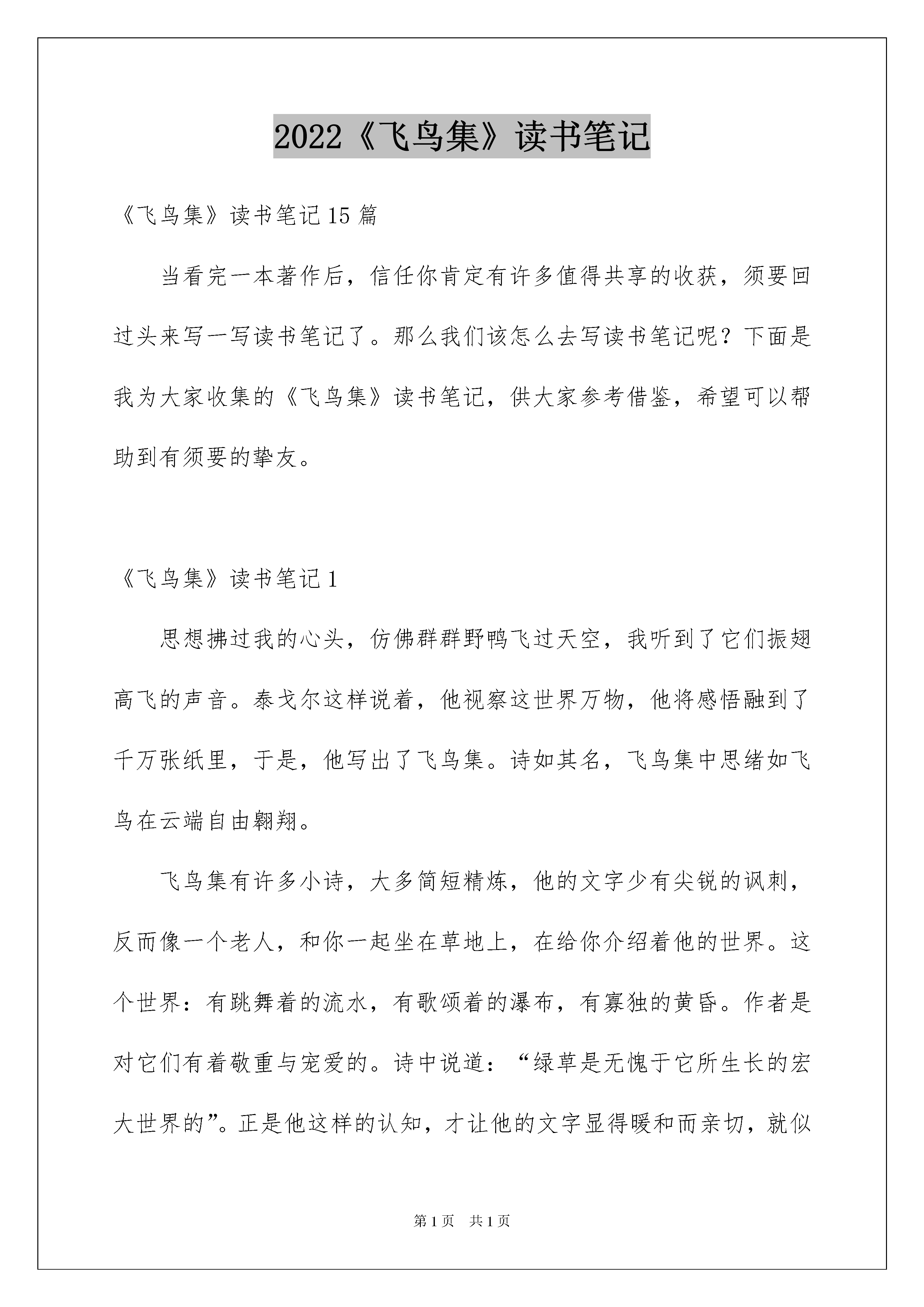 2022《飞鸟集》读书笔记

《飞鸟集》读书笔记15篇

当看完一本著作后，信任你肯定有许多值得共享的收获，须要回过头来写一写读书笔记了。那么我们该怎么去写读书笔记呢？下面是我为大家收集的《飞鸟集》读书笔记，供大家参考借鉴，希望可以帮助到有须要的挚友。

《飞鸟集》读书笔记1

思想拂过我的心头，仿佛群群野鸭飞过天空，我听到了它们振翅高飞的声音。泰戈尔这样说着，他视察这世界万物，他将感悟融到了千万张纸里，于是，他写出了飞鸟集。诗如其名，飞鸟集中思绪如飞鸟在云端自由翱翔。

飞鸟集有许多小诗，大多简短精炼，他的文字少有尖锐的讽刺，反而像一个老人，和你一起坐在草地上，在给你介绍着他的世界。这个世界：有跳舞着的流水，有歌颂着的瀑布，有寡独的黄昏。作者是对它们有着敬重与宠爱的。诗中说道：“绿草是无愧于它所生长的宏大世界的”。正是他这样的认知，才让他的文字显得暖和而亲切，就似

第1页 共1页